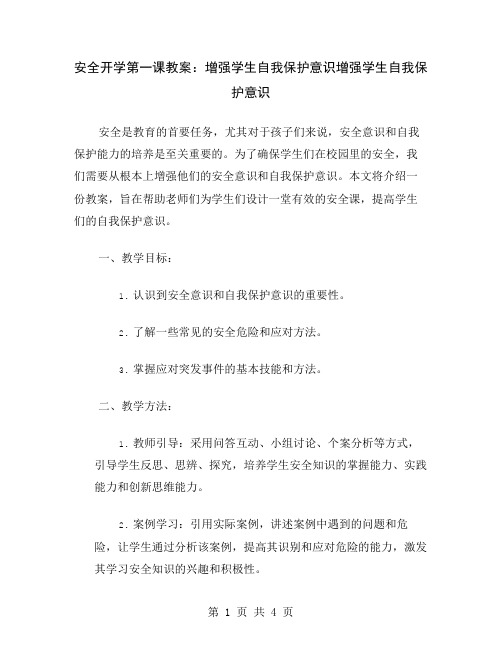 安全开学第一课教案：增强学生自我保护意识增强学生自我保护意识

安全是教育的首要任务，尤其对于孩子们来说，安全意识和自我保护能力的培养是至关重要的。为了确保学生们在校园里的安全，我们需要从根本上增强他们的安全意识和自我保护意识。本文将介绍一份教案，旨在帮助老师们为学生们设计一堂有效的安全课，提高学生们的自我保护意识。

一、教学目标：

1. 认识到安全意识和自我保护意识的重要性。

2. 了解一些常见的安全危险和应对方法。

3. 掌握应对突发事件的基本技能和方法。

二、教学方法：

1. 教师引导：采用问答互动、小组讨论、个案分析等方式，引导学生反思、思辨、探究，培养学生安全知识的掌握能力、实践能力和创新思维能力。

2. 案例学习：引用实际案例，讲述案例中遇到的问题和危险，让学生通过分析该案例，提高其识别和应对危险的能力，激发其学习安全知识的兴趣和积极性。

第 1 页 共 4 页